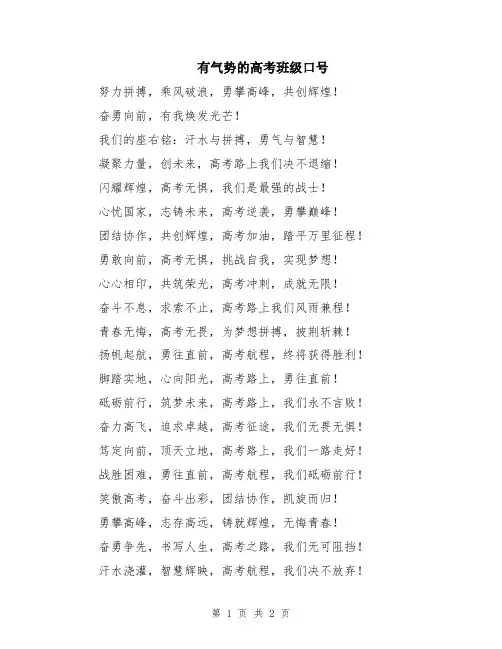 有气势的高考班级口号

努力拼搏，乘风破浪，勇攀高峰，共创辉煌！

奋勇向前，有我焕发光芒！

我们的座右铭：汗水与拼搏，勇气与智慧！

凝聚力量，创未来，高考路上我们决不退缩！

闪耀辉煌，高考无惧，我们是最强的战士！

心忧国家，志铸未来，高考逆袭，勇攀巅峰！

团结协作，共创辉煌，高考加油，踏平万里征程！

勇敢向前，高考无惧，挑战自我，实现梦想！

心心相印，共筑荣光，高考冲刺，成就无限！

奋斗不息，求索不止，高考路上我们风雨兼程！

青春无悔，高考无畏，为梦想拼搏，披荆斩棘！

扬帆起航，勇往直前，高考航程，终将获得胜利！

脚踏实地，心向阳光，高考路上，勇往直前！

砥砺前行，筑梦未来，高考路上，我们永不言败！

奋力高飞，追求卓越，高考征途，我们无畏无惧！

笃定向前，顶天立地，高考路上，我们一路走好！

战胜困难，勇往直前，高考航程，我们砥砺前行！

笑傲高考，奋斗出彩，团结协作，凯旋而归！

勇攀高峰，志存高远，铸就辉煌，无悔青春！

奋勇争先，书写人生，高考之路，我们无可阻挡！

汗水浇灌，智慧辉映，高考航程，我们决不放弃！

第 1 页 共 2 页